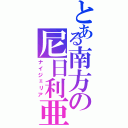 とある南方の尼日利亜
ナイジェリア